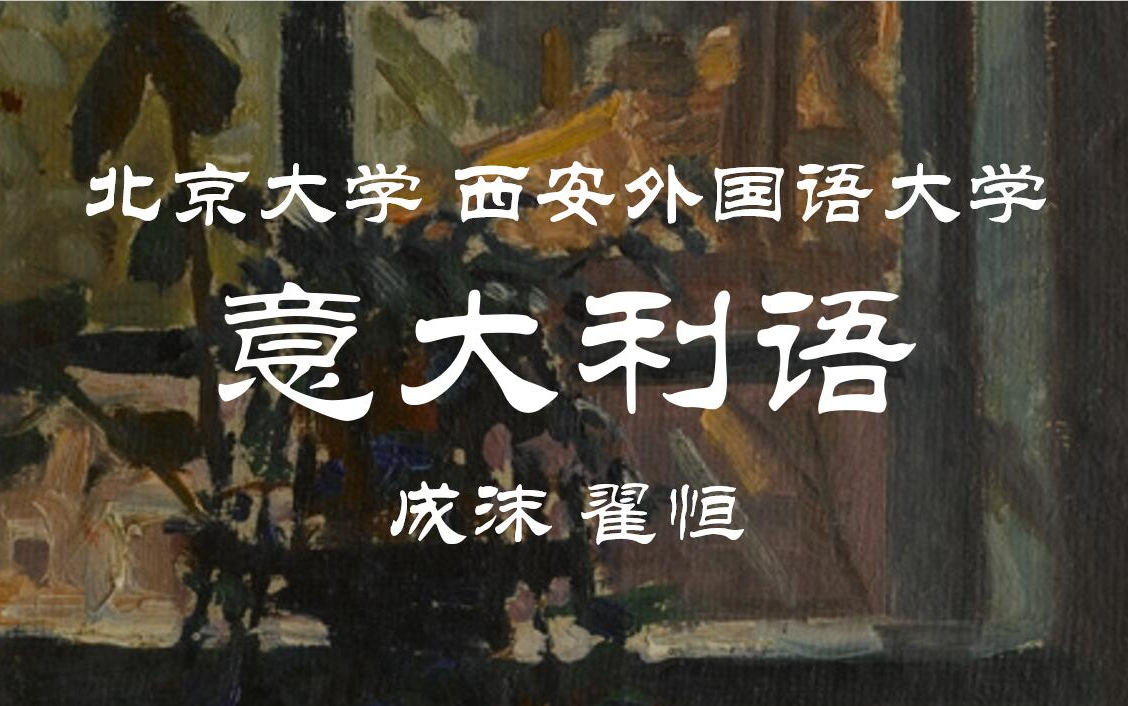 北京大学 西安外国语大学

意大利语

成沫 翟恒